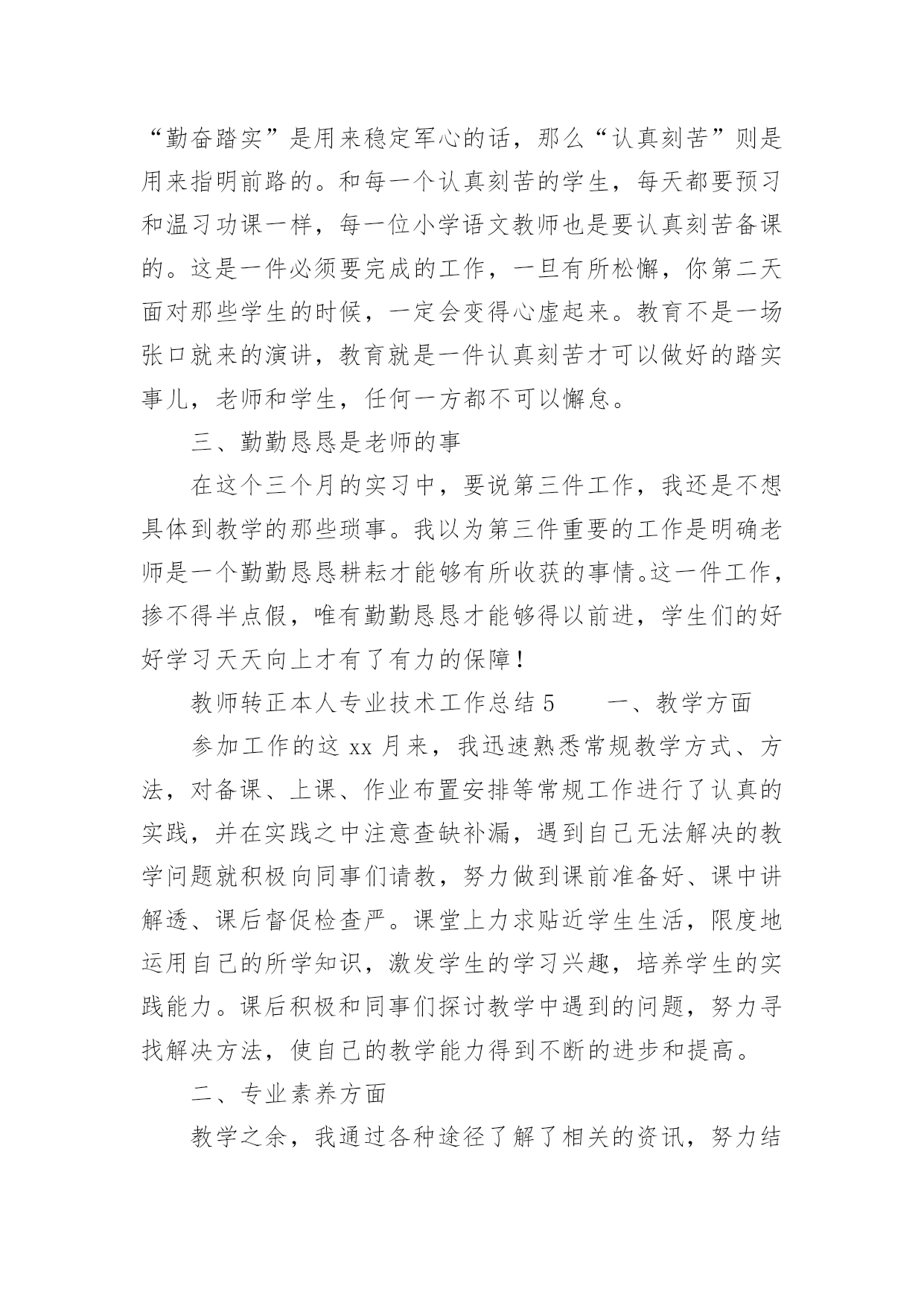 “勤奋踏实”是用来稳定军心的话，那么“认真刻苦”则是用来指明前路的。和每一个认真刻苦的学生，每天都要预习和温习功课一样，每一位小学语文教师也是要认真刻苦备课的。这是一件必须要完成的工作，一旦有所松懈，你第二天面对那些学生的时候，一定会变得心虚起来。教育不是一场张口就来的演讲，教育就是一件认真刻苦才可以做好的踏实事儿，老师和学生，任何一方都不可以懈怠。

三、勤勤恳恳是老师的事

在这个三个月的实习中，要说第三件工作，我还是不想具体到教学的那些琐事。我以为第三件重要的工作是明确老师是一个勤勤恳恳耕耘才能够有所收获的事情。这一件工作，掺不得半点假，唯有勤勤恳恳才能够得以前进，学生们的好好学习天天向上才有了有力的保障！

教师转正本人专业技术工作总结 5　　一、教学方面

参加工作的这 xx 月来，我迅速熟悉常规教学方式、方法，对备课、上课、作业布置安排等常规工作进行了认真的实践，并在实践之中注意查缺补漏，遇到自己无法解决的教学问题就积极向同事们请教，努力做到课前准备好、课中讲解透、课后督促检查严。课堂上力求贴近学生生活，限度地运用自己的所学知识，激发学生的学习兴趣，培养学生的实践能力。课后积极和同事们探讨教学中遇到的问题，努力寻找解决方法，使自己的教学能力得到不断的进步和提高。

二、专业素养方面

教学之余，我通过各种途径了解了相关的资讯，努力结